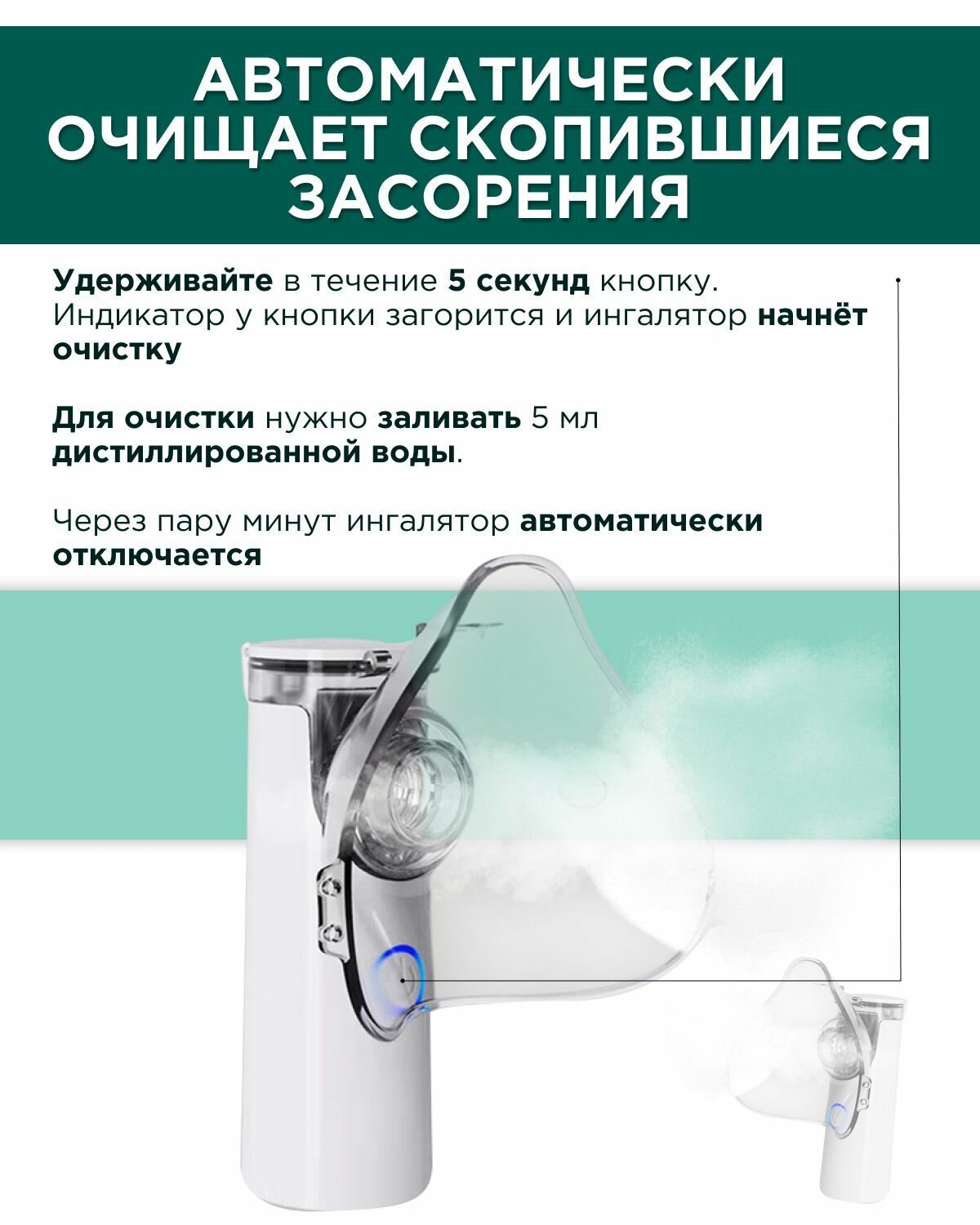 АВТОМАТИЧЕСКИ ОЧИЩАЕТ СКОПИВШИЕСЯ ЗАСОРЕНИЯ

Удерживайте в течение 5 секунд кнопку. Индикатор у кнопки загорится и ингалятор начнёт очистку

Для очистки нужно заливать 5 мл дистиллированной воды.

Через пару минут ингалятор автоматически отключается